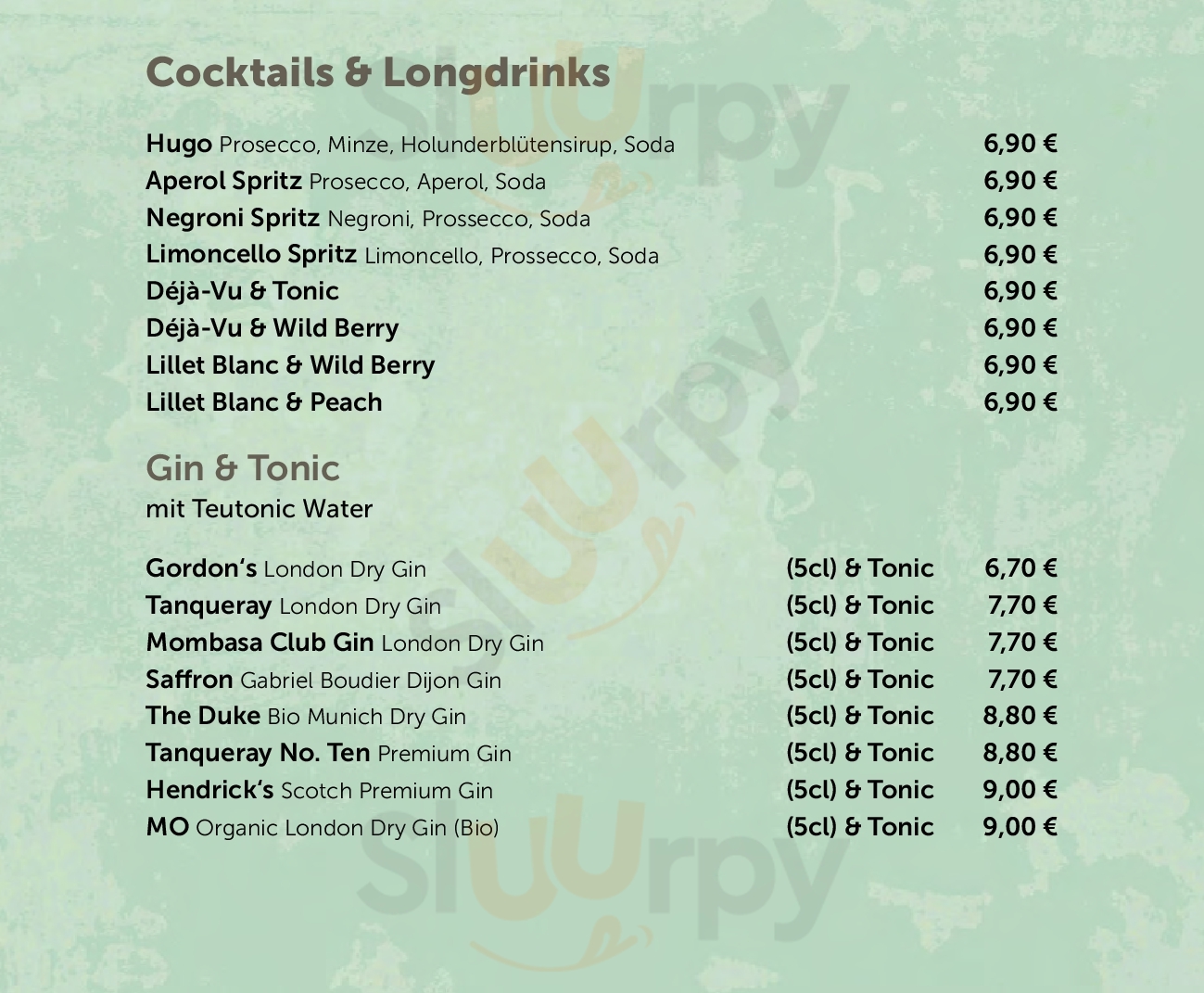 Cocktails & Longdrinks

Hugo Prosecco, Minze, Holunderblütensirup, Soda 6,90 €
Aperol Spritz Prosecco, Aperol, Soda 6,90 €
Negroni Spritz Negroni, Prossecco, Soda 6,90 €
Limoncello Spritz Limoncello, Prossecco, Soda 6,90 €
Déjà-Vu & Tonic 6,90 €
Déjà-Vu & Wild Berry 6,90 €
Lillet Blanc & Wild Berry 6,90 €
Lillet Blanc & Peach 6,90 €

Gin & Tonic
mit Teutonic Water

Gordon's London Dry Gin (5cl) & Tonic 6,70 €
Tanqueray London Dry Gin (5cl) & Tonic 7,70 €
Mombasa Club Gin London Dry Gin (5cl) & Tonic 7,70 €
Saffron Gabriel Boudier Dijon Gin (5cl) & Tonic 7,70 €
The Duke Bio Munich Dry Gin (5cl) & Tonic 8,80 €
Tanqueray No. Ten Premium Gin (5cl) & Tonic 8,80 €
Hendrick's Scotch Premium Gin (5cl) & Tonic 9,00 €
MO Organic London Dry Gin (Bio) (5cl) & Tonic 9,00 €

Sluurpy